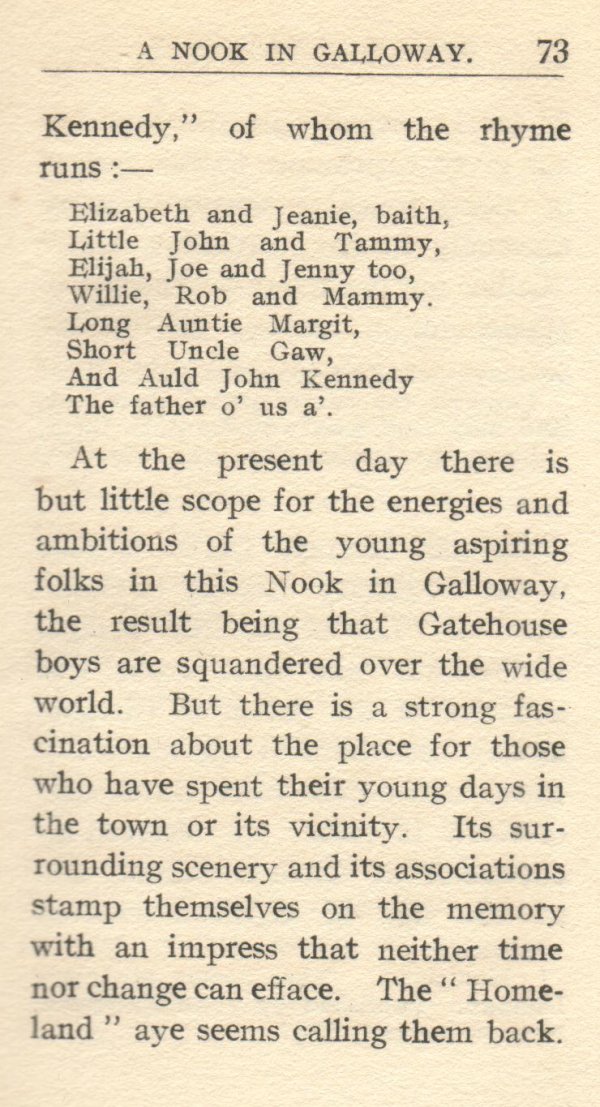 A NOOK IN GALLOWAY. 73

Kennedy," of whom the rhyme runs :—

Elizabeth and Jeanie, baith,
Little John and Tammy,
Elijah, Joe and Jenny too,
Willie, Rob and Mammy.
Long Auntie Margit,
Short Uncle Gaw,
And Auld John Kennedy
The father o' us a'.

At the present day there is but little scope for the energies and ambitions of the young aspiring folks in this Nook in Galloway, the result being that Gatehouse boys are squandered over the wide world. But there is a strong fascination about the place for those who have spent their young days in the town or its vicinity. Its surrounding scenery and its associations stamp themselves on the memory with an impress that neither time nor change can efface. The " Homeland " aye seems calling them back.